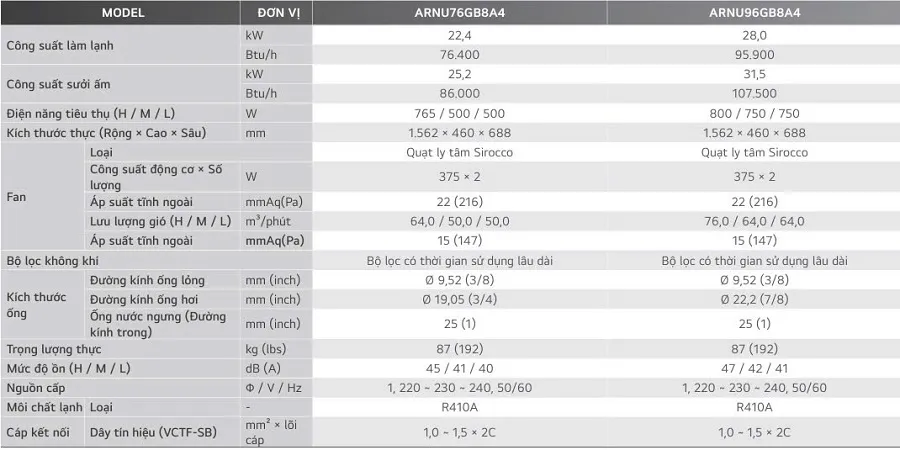 | MODEL |  | ĐƠN VỊ | ARNU76GB8A4 | ARNU96GB8A4 |
|---|---|---|---|---|
| Công suất làm lạnh |  | kW | 22,4 | 28,0 |
|  |  | Btu/h | 76.400 | 95.900 |
| Công suất sưởi ấm |  | kW | 25,2 | 31,5 |
|  |  | Btu/h | 86.000 | 107.500 |
| Điện năng tiêu thụ (H / M / L) |  | W | 765 / 500 / 500 | 800 / 750 / 750 |
| Kích thước thực (Rộng × Cao × Sâu) |  | mm | 1.562 × 460 × 688 | 1.562 × 460 × 688 |
| Fan | Loại |  | Quạt ly tâm Sirocco | Quạt ly tâm Sirocco |
|  | Công suất động cơ × Số lượng | W | 375 × 2 | 375 × 2 |
|  | Áp suất tĩnh ngoài | mmAq(Pa) | 22 (216) | 22 (216) |
|  | Lưu lượng gió (H / M / L) | $m^3$/phút | 64,0 / 50,0 / 50,0 | 76,0 / 64,0 / 64,0 |
|  | Áp suất tĩnh ngoài | mmAq(Pa) | 15 (147) | 15 (147) |
| Bộ lọc không khí |  |  | Bộ lọc có thời gian sử dụng lâu dài | Bộ lọc có thời gian sử dụng lâu dài |
| Kích thước ống | Đường kính ống lỏng | mm (inch) | Ø 9,52 (3/8) | Ø 9,52 (3/8) |
|  | Đường kính ống hơi | mm (inch) | Ø 19,05 (3/4) | Ø 22,2 (7/8) |
|  | Ống nước ngưng (Đường kính trong) | mm (inch) | 25 (1) | 25 (1) |
| Trọng lượng thực |  | kg (lbs) | 87 (192) | 87 (192) |
| Mức độ ồn (H / M / L) |  | dB (A) | 45 / 41 / 40 | 47 / 42 / 41 |
| Nguồn cấp |  | Φ / V / Hz | 1, 220 ~ 230 ~ 240, 50/60 | 1, 220 ~ 230 ~ 240, 50/60 |
| Môi chất lạnh | Loại | - | R410A | R410A |
| Cáp kết nối | Dây tín hiệu (VCTF-SB) | $mm^2$ × lõi cáp | 1,0 ~ 1,5 × 2C | 1,0 ~ 1,5 × 2C |